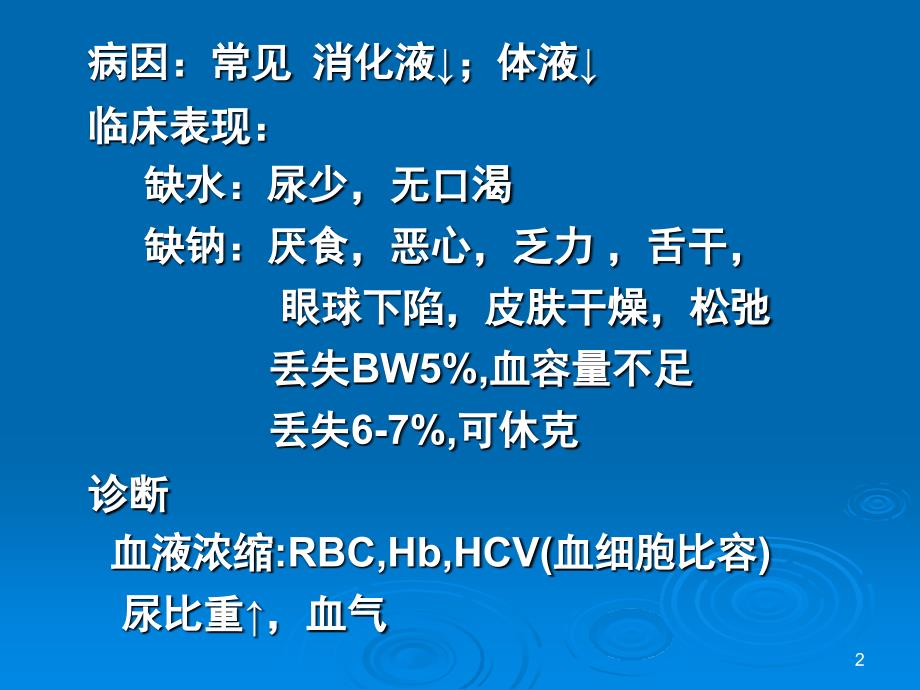 病因：常见 消化液↓；体液↓
临床表现：
缺水：尿少，无口渴
缺钠：厌食，恶心，乏力 ，舌干，
眼球下陷，皮肤干燥，松弛
丢失BW5%,血容量不足
丢失6-7%,可休克
诊断
血液浓缩:RBC,Hb,HCV(血细胞比容)
尿比重↑，血气

2